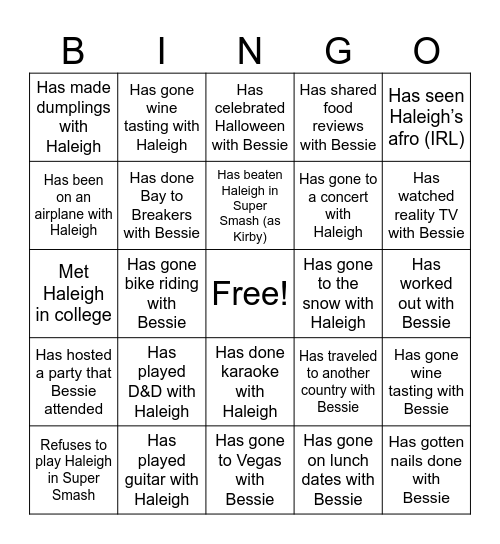 | B | I | N | G | O |
|---|---|---|---|---|
| Has made dumplings with Haleigh | Has gone wine tasting with Haleigh | Has celebrated Halloween with Bessie | Has shared food reviews with Bessie | Has seen Haleigh's afro (IRL) |
| Has been on an airplane with Haleigh | Has done Bay to Breakers with Bessie | Has beaten Haleigh in Super Smash (as Kirby) | Has gone to a concert with Haleigh | Has watched reality TV with Bessie |
| Met Haleigh in college | Has gone bike riding with Bessie | Free! | Has gone to the snow with Haleigh | Has worked out with Bessie |
| Has hosted a party that Bessie attended | Has played D&D with Haleigh | Has done karaoke with Haleigh | Has traveled to another country with Bessie | Has gone wine tasting with Bessie |
| Refuses to play Haleigh in Super Smash | Has played guitar with Haleigh | Has gone to Vegas with Bessie | Has gone on lunch dates with Bessie | Has gotten nails done with Bessie |